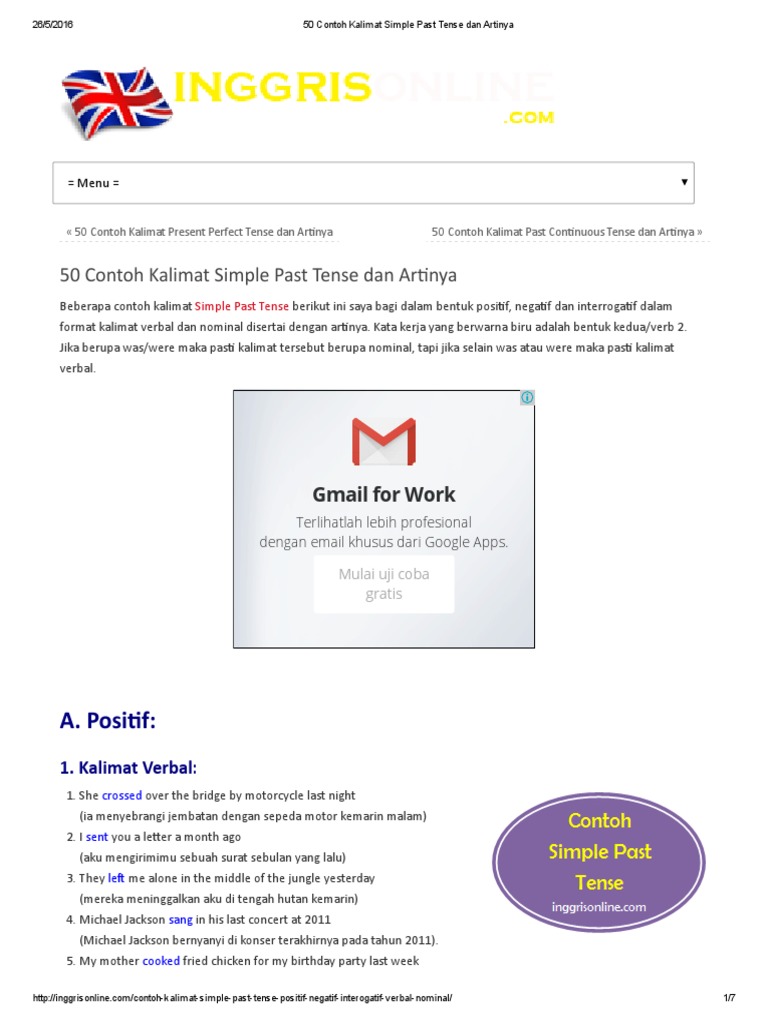 26/5/2016 50 Contoh Kalimat Simple Past Tense dan Artinya

INGGRISONLINE .COM

= Menu =

« 50 Contoh Kalimat Present Perfect Tense dan Artinya

50 Contoh Kalimat Past Continuous Tense dan Artinya »

50 Contoh Kalimat Simple Past Tense dan Artinya

Beberapa contoh kalimat Simple Past Tense berikut ini saya bagi dalam bentuk positif, negatif dan interrogatif dalam format kalimat verbal dan nominal disertai dengan artinya. Kata kerja yang berwarna biru adalah bentuk kedua/verb 2. Jika berupa was/were maka pasti kalimat tersebut berupa nominal, tapi jika selain was atau were maka pasti kalimat verbal.

Gmail for Work

Terlihatlah lebih profesional dengan email khusus dari Google Apps.

Mulai uji coba gratis

A. Positif:

1. Kalimat Verbal:

1. She crossed over the bridge by motorcycle last night
(ia menyebrangi jembatan dengan sepeda motor kemarin malam)
2. I sent you a letter a month ago
(aku mengirimimu sebuah surat sebulan yang lalu)
3. They left me alone in the middle of the jungle yesterday
(mereka meninggalkan aku di tengah hutan kemarin)
4. Michael Jackson sang in his last concert at 2011
(Michael Jackson bernyanyi di konser terakhirnya pada tahun 2011).
5. My mother cooked fried chicken for my birthday party last week

Contoh Simple Past Tense
inggrisonline.com

http://inggrisonline.com/contoh-kalimat-simple-past-tense-positif-negatif-interogatif-verbal-nominal/ 1/7